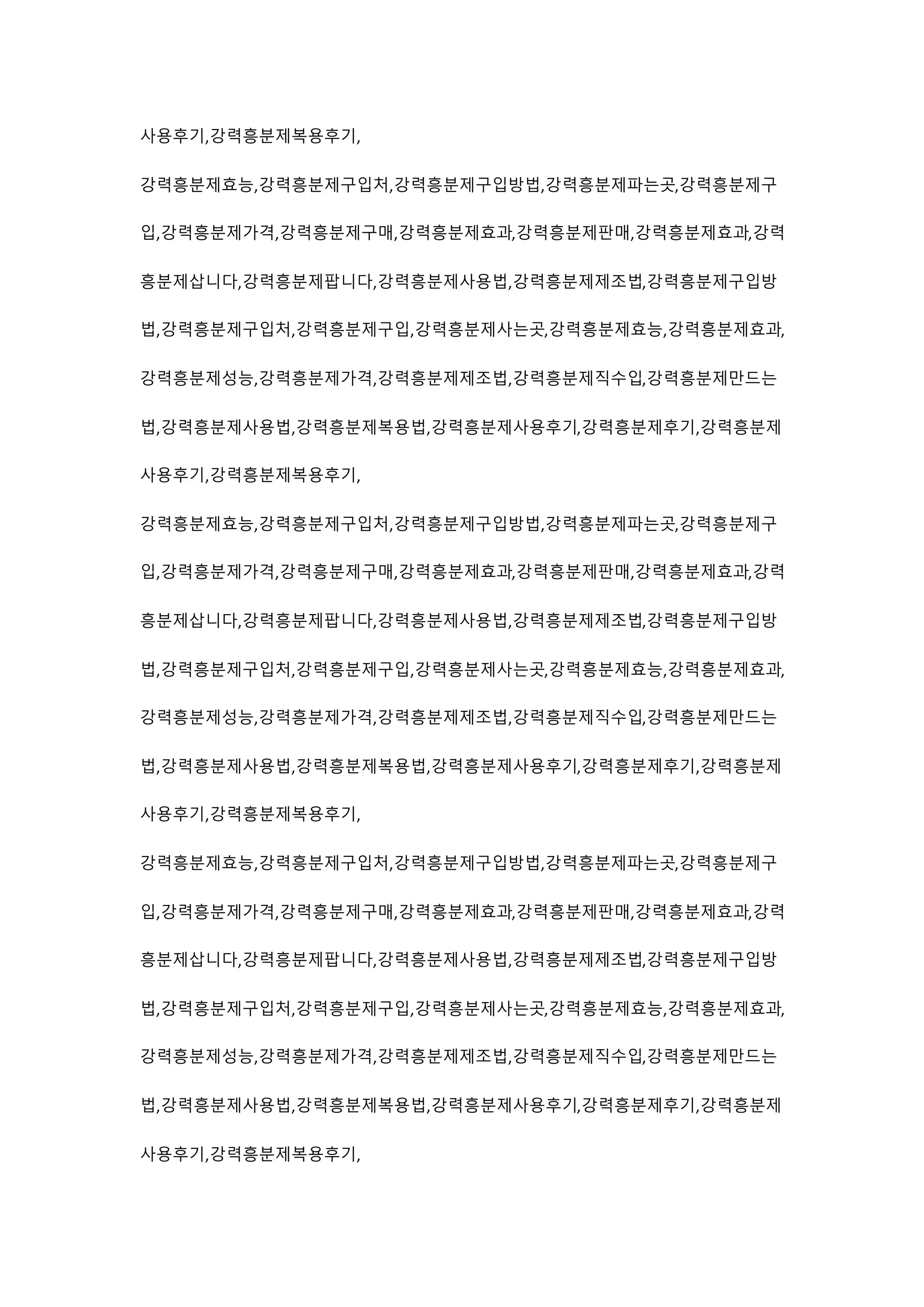 사용후기,강력흥분제복용후기,

강력흥분제효능,강력흥분제구입처,강력흥분제구입방법,강력흥분제파는곳,강력흥분제구입,강력흥분제가격,강력흥분제구매,강력흥분제효과,강력흥분제판매,강력흥분제효과,강력흥분제삽니다,강력흥분제팝니다,강력흥분제사용법,강력흥분제제조법,강력흥분제구입방법,강력흥분제구입처,강력흥분제구입,강력흥분제사는곳,강력흥분제효능,강력흥분제효과,강력흥분제성능,강력흥분제가격,강력흥분제제조법,강력흥분제직수입,강력흥분제만드는법,강력흥분제사용법,강력흥분제복용법,강력흥분제사용후기,강력흥분제후기,강력흥분제사용후기,강력흥분제복용후기,

강력흥분제효능,강력흥분제구입처,강력흥분제구입방법,강력흥분제파는곳,강력흥분제구입,강력흥분제가격,강력흥분제구매,강력흥분제효과,강력흥분제판매,강력흥분제효과,강력흥분제삽니다,강력흥분제팝니다,강력흥분제사용법,강력흥분제제조법,강력흥분제구입방법,강력흥분제구입처,강력흥분제구입,강력흥분제사는곳,강력흥분제효능,강력흥분제효과,강력흥분제성능,강력흥분제가격,강력흥분제제조법,강력흥분제직수입,강력흥분제만드는법,강력흥분제사용법,강력흥분제복용법,강력흥분제사용후기,강력흥분제후기,강력흥분제사용후기,강력흥분제복용후기,

강력흥분제효능,강력흥분제구입처,강력흥분제구입방법,강력흥분제파는곳,강력흥분제구입,강력흥분제가격,강력흥분제구매,강력흥분제효과,강력흥분제판매,강력흥분제효과,강력흥분제삽니다,강력흥분제팝니다,강력흥분제사용법,강력흥분제제조법,강력흥분제구입방법,강력흥분제구입처,강력흥분제구입,강력흥분제사는곳,강력흥분제효능,강력흥분제효과,강력흥분제성능,강력흥분제가격,강력흥분제제조법,강력흥분제직수입,강력흥분제만드는법,강력흥분제사용법,강력흥분제복용법,강력흥분제사용후기,강력흥분제후기,강력흥분제사용후기,강력흥분제복용후기,